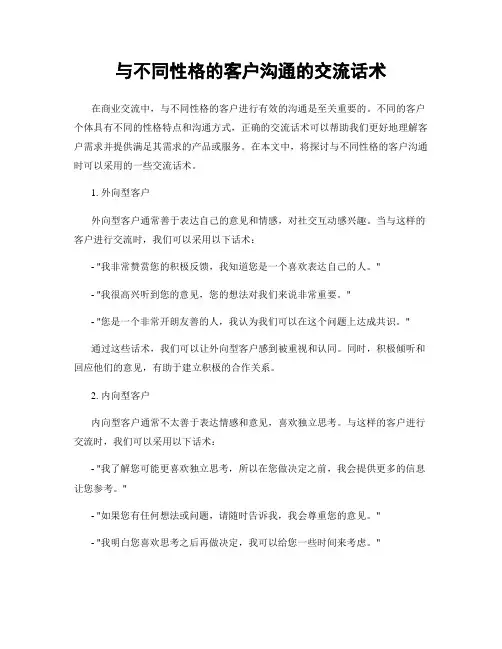 与不同性格的客户沟通的交流话术

在商业交流中，与不同性格的客户进行有效的沟通是至关重要的。不同的客户个体具有不同的性格特点和沟通方式，正确的交流话术可以帮助我们更好地理解客户需求并提供满足其需求的产品或服务。在本文中，将探讨与不同性格的客户沟通时可以采用的一些交流话术。

1. 外向型客户

外向型客户通常善于表达自己的意见和情感，对社交互动感兴趣。当与这样的客户进行交流时，我们可以采用以下话术：

- "我非常赞赏您的积极反馈，我知道您是一个喜欢表达自己的人。"

- "我很高兴听到您的意见，您的想法对我们来说非常重要。"

- "您是一个非常开朗友善的人，我认为我们可以在这个问题上达成共识。"

通过这些话术，我们可以让外向型客户感到被重视和认同。同时，积极倾听和回应他们的意见，有助于建立积极的合作关系。

2. 内向型客户

内向型客户通常不太善于表达情感和意见，喜欢独立思考。与这样的客户进行交流时，我们可以采用以下话术：

- "我了解您可能更喜欢独立思考，所以在您做决定之前，我会提供更多的信息让您参考。"

- "如果您有任何想法或问题，请随时告诉我，我会尊重您的意见。"

- "我明白您喜欢思考之后再做决定，我可以给您一些时间来考虑。"